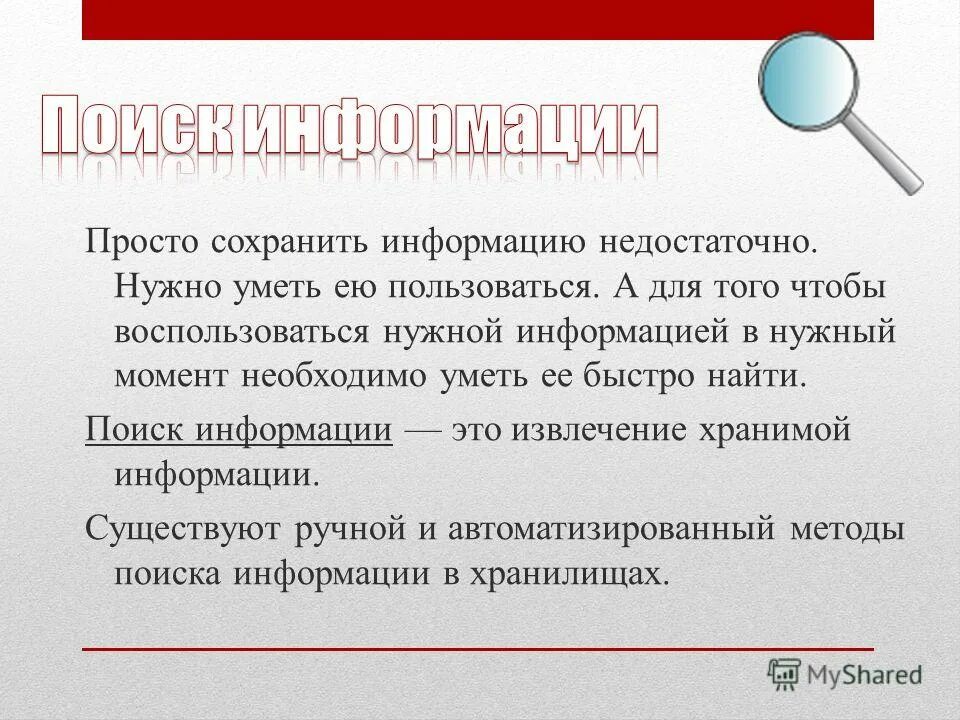 Поиск информации

Просто сохранить информацию недостаточно. Нужно уметь ею пользоваться. А для того чтобы воспользоваться нужной информацией в нужный момент необходимо уметь ее быстро найти.

Поиск информации — это извлечение хранимой информации.

Существуют ручной и автоматизированный методы поиска информации в хранилищах.

MyShared